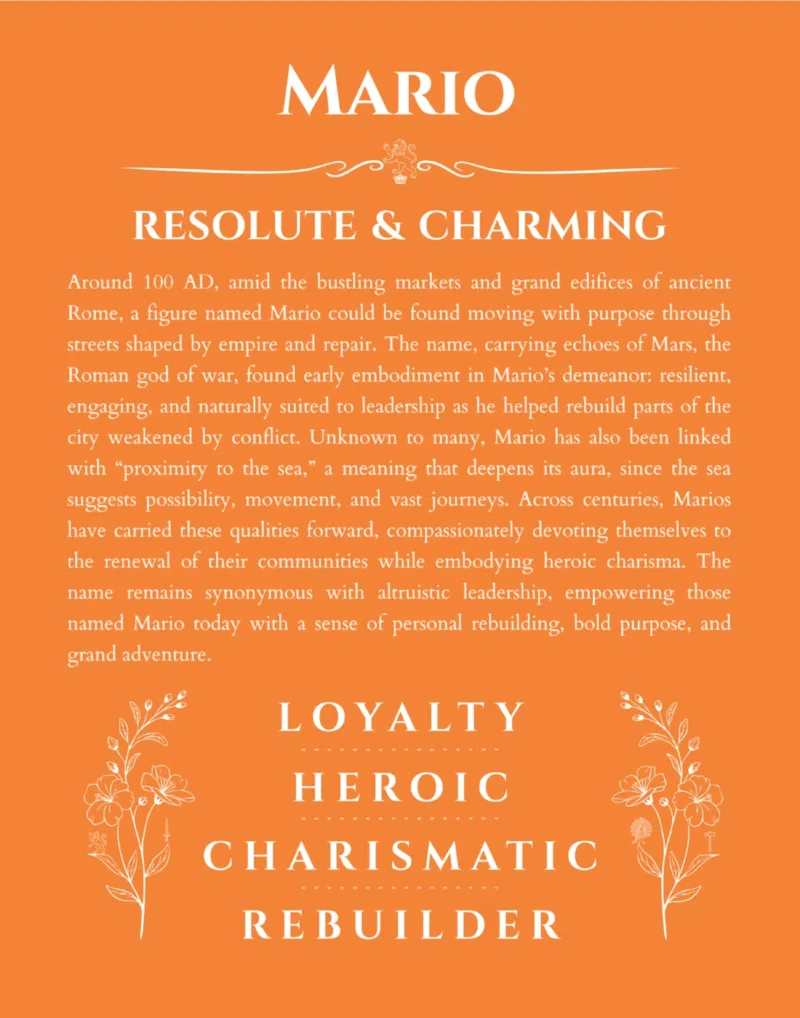 MARIO

RESOLUTE & CHARMING

Around 100 AD, amid the bustling markets and grand edifices of ancient Rome, a figure named Mario could be found moving with purpose through streets shaped by empire and repair. The name, carrying echoes of Mars, the Roman god of war, found early embodiment in Mario's demeanor: resilient, engaging, and naturally suited to leadership as he helped rebuild parts of the city weakened by conflict. Unknown to many, Mario has also been linked with "proximity to the sea," a meaning that deepens its aura, since the sea suggests possibility, movement, and vast journeys. Across centuries, Marios have carried these qualities forward, compassionately devoting themselves to the renewal of their communities while embodying heroic charisma. The name remains synonymous with altruistic leadership, empowering those named Mario today with a sense of personal rebuilding, bold purpose, and grand adventure.

LOYALTY

HEROIC

CHARISMATIC

REBUILDER